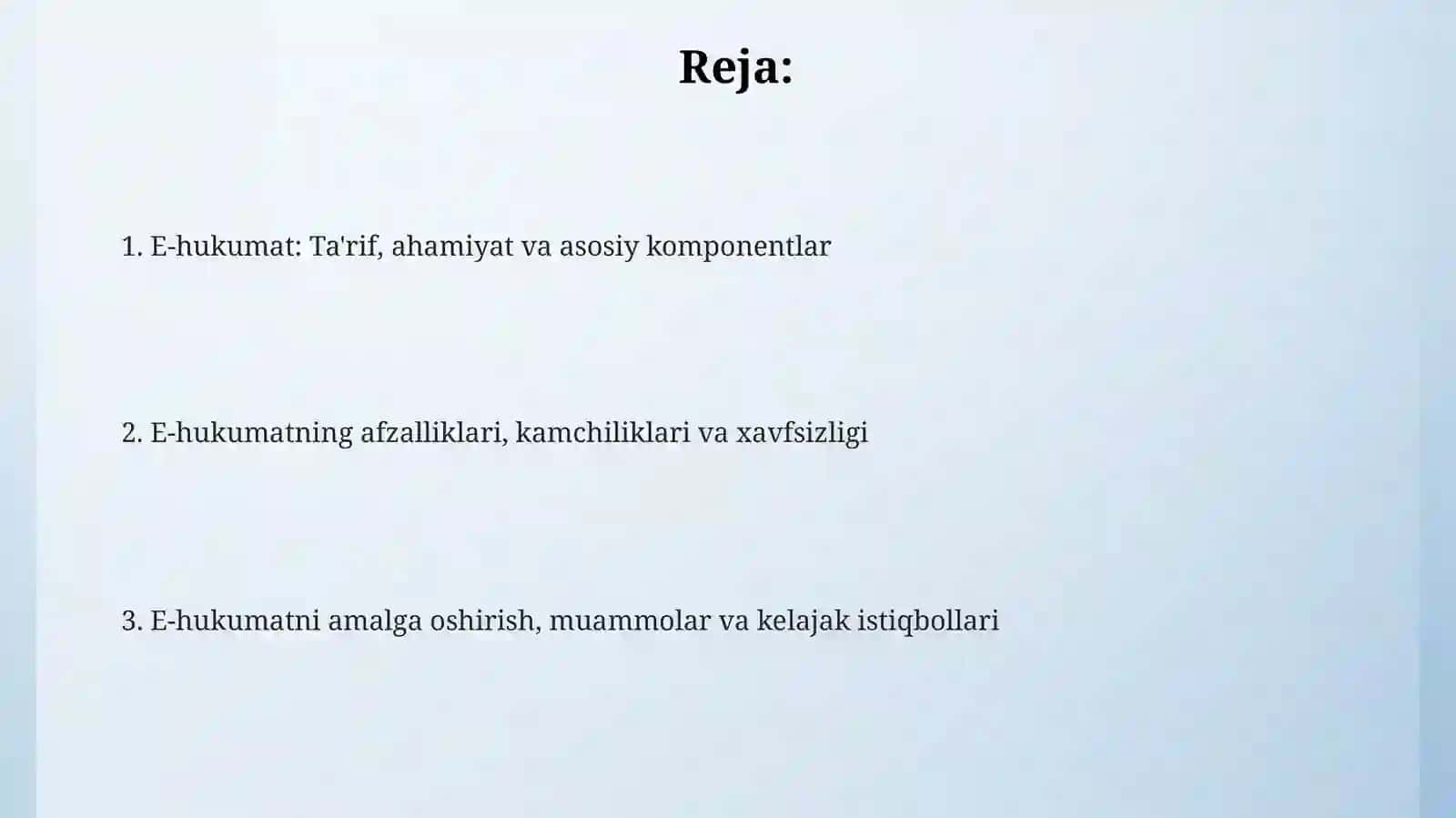 Reja:

1. E-hukumat: Ta'rif, ahamiyat va asosiy komponentlar

2. E-hukumatning afzalliklari, kamchiliklari va xavfsizligi

3. E-hukumatni amalga oshirish, muammolar va kelajak istiqbollari